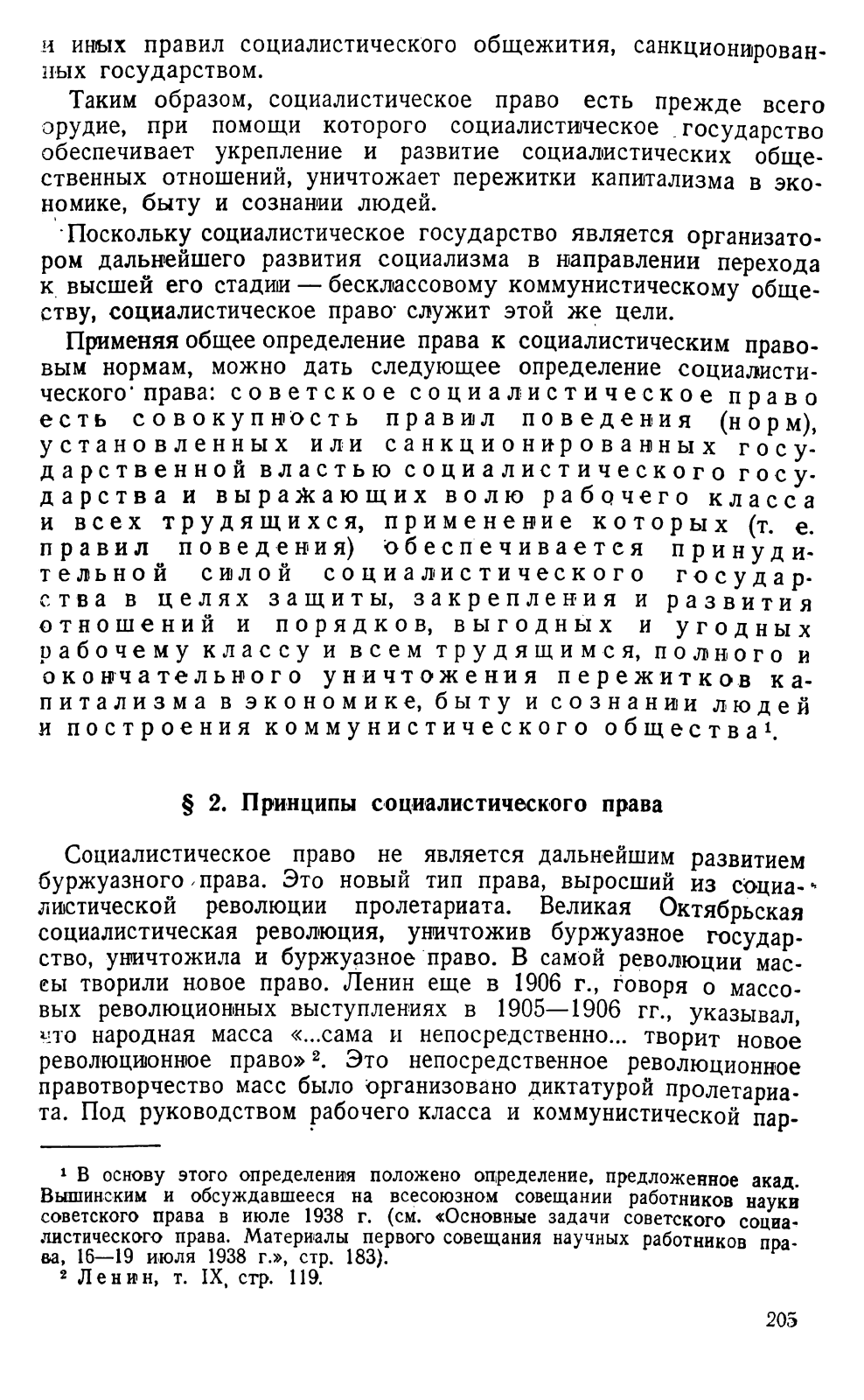 и иных правил социалистического общежития, санкционированных государством.

Таким образом, социалистическое право есть прежде всего орудие, при помощи которого социалистическое государство обеспечивает укрепление и развитие социалистических общественных отношений, уничтожает пережитки капитализма в экономике, быту и сознании людей.

Поскольку социалистическое государство является организатором дальнейшего развития социализма в направлении перехода к высшей его стадии — бесклассовому коммунистическому обществу, социалистическое право служит этой же цели.

Применяя общее определение права к социалистическим правовым нормам, можно дать следующее определение социалистического права: советское социалистическое право есть совокупность правил поведения (норм), установленных или санкционированных государственной властью социалистического государства и выражающих волю рабочего класса и всех трудящихся, применение которых (т. е. правил поведения) обеспечивается принудительной силой социалистического государства в целях защиты, закрепления и развития отношений и порядков, выгодных и угодных рабочему классу и всем трудящимся, полного и окончательного уничтожения пережитков капитализма в экономике, быту и сознании людей и построения коммунистического общества¹.

§ 2. Принципы социалистического права

Социалистическое право не является дальнейшим развитием буржуазного права. Это новый тип права, выросший из социалистической революции пролетариата. Великая Октябрьская социалистическая революция, уничтожив буржуазное государство, уничтожила и буржуазное право. В самой революции массы творили новое право. Ленин еще в 1906 г., говоря о массовых революционных выступлениях в 1905—1906 гг., указывал, что народная масса «...сама и непосредственно... творит новое революционное право»². Это непосредственное революционное правотворчество масс было организовано диктатурой пролетариата. Под руководством рабочего класса и коммунистической пар-

¹ В основу этого определения положено определение, предложенное акад. Вышинским и обсуждавшееся на всесоюзном совещании работников науки советского права в июле 1938 г. (см. «Основные задачи советского социалистического права. Материалы первого совещания научных работников права, 16—19 июля 1938 г.», стр. 183).
² Ленин, т. IX, стр. 119.

205